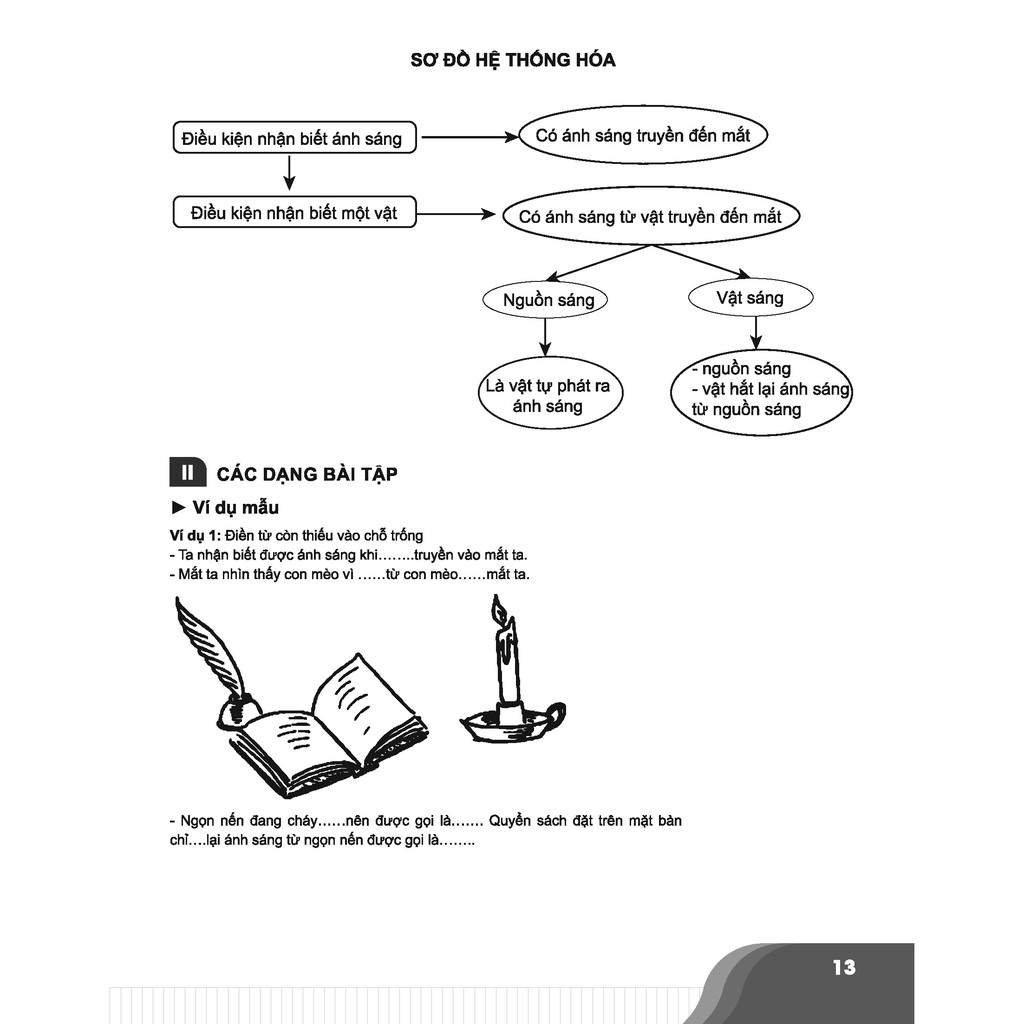 SƠ ĐỒ HỆ THỐNG HÓA

Điều kiện nhận biết ánh sáng

Có ánh sáng truyền đến mắt

Điều kiện nhận biết một vật

Có ánh sáng từ vật truyền đến mắt

Nguồn sáng

Vật sáng

Là vật tự phát ra ánh sáng

- nguồn sáng
- vật hắt lại ánh sáng từ nguồn sáng

II CÁC DẠNG BÀI TẬP

► Ví dụ mẫu

Ví dụ 1: Điền từ còn thiếu vào chỗ trống
- Ta nhận biết được ánh sáng khi……..truyền vào mắt ta.
- Mắt ta nhìn thấy con mèo vì ……từ con mèo……mắt ta.

- Ngọn nến đang cháy……nên được gọi là……. Quyển sách đặt trên mặt bàn chỉ….lại ánh sáng từ ngọn nến được gọi là……..

13